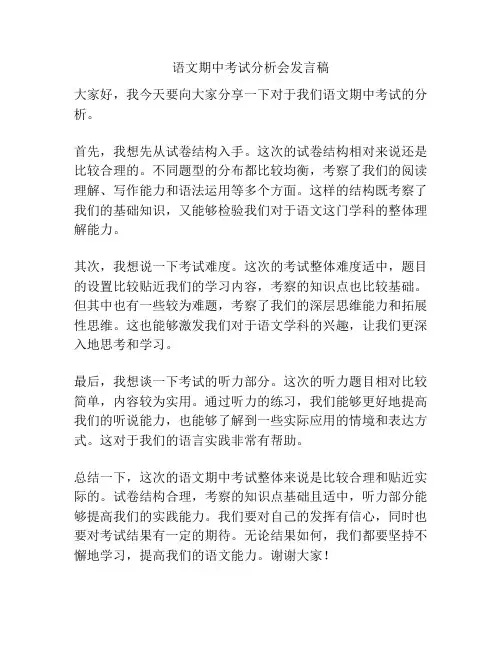 语文期中考试分析会发言稿

大家好，我今天要向大家分享一下对于我们语文期中考试的分析。

首先，我想先从试卷结构入手。这次的试卷结构相对来说还是比较合理的。不同题型的分布都比较均衡，考察了我们的阅读理解、写作能力和语法运用等多个方面。这样的结构既考察了我们的基础知识，又能够检验我们对于语文这门学科的整体理解能力。

其次，我想说一下考试难度。这次的考试整体难度适中，题目的设置比较贴近我们的学习内容，考察的知识点也比较基础。但其中也有一些较为难题，考察了我们的深层思维能力和拓展性思维。这也能够激发我们对于语文学科的兴趣，让我们更深入地思考和学习。

最后，我想谈一下考试的听力部分。这次的听力题目相对比较简单，内容较为实用。通过听力的练习，我们能够更好地提高我们的听说能力，也能够了解到一些实际应用的情境和表达方式。这对于我们的语言实践非常有帮助。

总结一下，这次的语文期中考试整体来说是比较合理和贴近实际的。试卷结构合理，考察的知识点基础且适中，听力部分能够提高我们的实践能力。我们要对自己的发挥有信心，同时也要对考试结果有一定的期待。无论结果如何，我们都要坚持不懈地学习，提高我们的语文能力。谢谢大家！